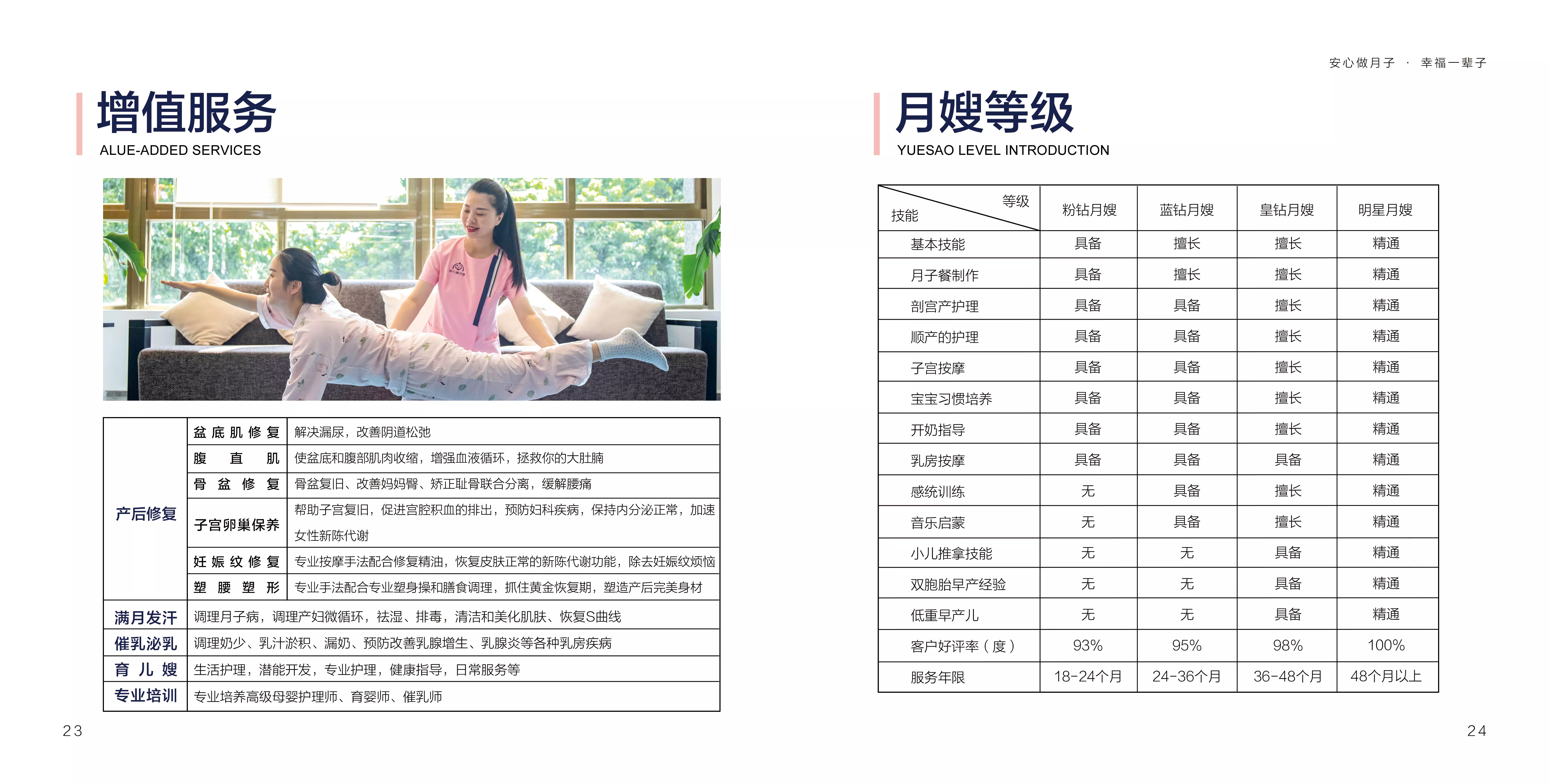 安心做月子 · 幸福一辈子

增值服务
ALUE-ADDED SERVICES

| 产后修复 | 盆底肌修复 | 解决漏尿，改善阴道松弛 |
|---|---|---|
| | 腹直肌 | 使盆底和腹部肌肉收缩，增强血液循环，拯救你的大肚腩 |
| | 骨盆修复 | 骨盆复旧、改善妈妈臀、矫正耻骨联合分离，缓解腰痛 |
| | 子宫卵巢保养 | 帮助子宫复旧，促进宫腔积血的排出，预防妇科疾病，保持内分泌正常，加速女性新陈代谢 |
| | 妊娠纹修复 | 专业按摩手法配合修复精油，恢复皮肤正常的新陈代谢功能，除去妊娠纹烦恼 |
| | 塑腰塑形 | 专业手法配合专业塑身操和膳食调理，抓住黄金恢复期，塑造产后完美身材 |
| 满月发汗 | 调理月子病，调理产妇微循环，祛湿、排毒，清洁和美化肌肤、恢复S曲线 | |
| 催乳泌乳 | 调理奶少、乳汁淤积、漏奶、预防改善乳腺增生、乳腺炎等各种乳房疾病 | |
| 育儿嫂 | 生活护理，潜能开发，专业护理，健康指导，日常服务等 | |
| 专业培训 | 专业培养高级母婴护理师、育婴师、催乳师 | |

23

月嫂等级
YUESAO LEVEL INTRODUCTION

| 等级 技能 | 粉钻月嫂 | 蓝钻月嫂 | 皇钻月嫂 | 明星月嫂 |
|---|---|---|---|---|
| 基本技能 | 具备 | 擅长 | 擅长 | 精通 |
| 月子餐制作 | 具备 | 擅长 | 擅长 | 精通 |
| 剖宫产护理 | 具备 | 具备 | 擅长 | 精通 |
| 顺产的护理 | 具备 | 具备 | 擅长 | 精通 |
| 子宫按摩 | 具备 | 具备 | 擅长 | 精通 |
| 宝宝习惯培养 | 具备 | 具备 | 擅长 | 精通 |
| 开奶指导 | 具备 | 具备 | 擅长 | 精通 |
| 乳房按摩 | 具备 | 具备 | 具备 | 精通 |
| 感统训练 | 无 | 具备 | 擅长 | 精通 |
| 音乐启蒙 | 无 | 具备 | 擅长 | 精通 |
| 小儿推拿技能 | 无 | 无 | 具备 | 精通 |
| 双胞胎早产经验 | 无 | 无 | 具备 | 精通 |
| 低重早产儿 | 无 | 无 | 具备 | 精通 |
| 客户好评率（度） | 93% | 95% | 98% | 100% |
| 服务年限 | 18-24个月 | 24-36个月 | 36-48个月 | 48个月以上 |

24